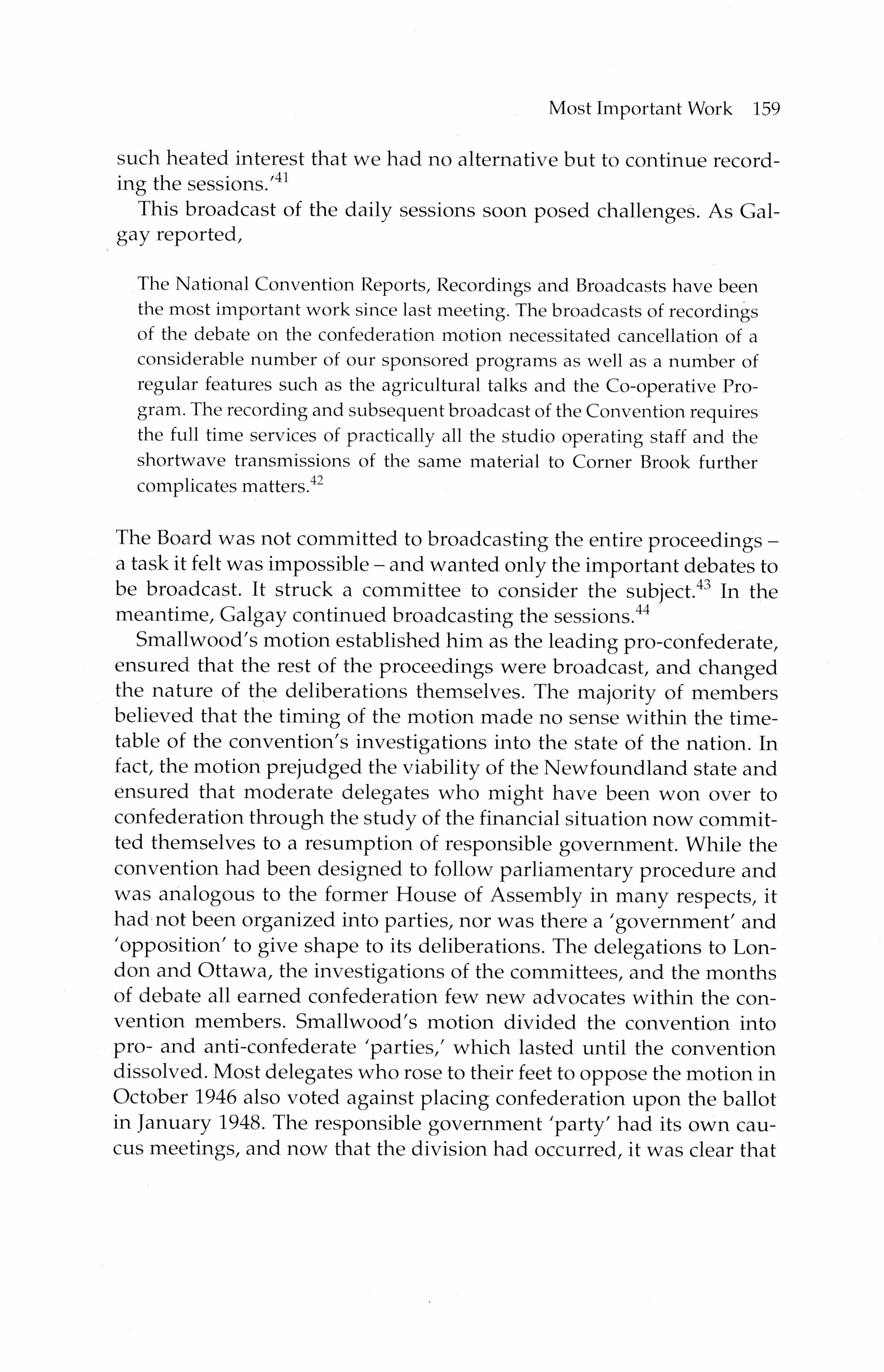 Most Important Work 159

such heated interest that we had no alternative but to continue recording the sessions.'$^{41}$

This broadcast of the daily sessions soon posed challenges. As Galgay reported,

The National Convention Reports, Recordings and Broadcasts have been the most important work since last meeting. The broadcasts of recordings of the debate on the confederation motion necessitated cancellation of a considerable number of our sponsored programs as well as a number of regular features such as the agricultural talks and the Co-operative Program. The recording and subsequent broadcast of the Convention requires the full time services of practically all the studio operating staff and the shortwave transmissions of the same material to Corner Brook further complicates matters.$^{42}$

The Board was not committed to broadcasting the entire proceedings – a task it felt was impossible – and wanted only the important debates to be broadcast. It struck a committee to consider the subject.$^{43}$ In the meantime, Galgay continued broadcasting the sessions.$^{44}$

Smallwood's motion established him as the leading pro-confederate, ensured that the rest of the proceedings were broadcast, and changed the nature of the deliberations themselves. The majority of members believed that the timing of the motion made no sense within the timetable of the convention's investigations into the state of the nation. In fact, the motion prejudged the viability of the Newfoundland state and ensured that moderate delegates who might have been won over to confederation through the study of the financial situation now committed themselves to a resumption of responsible government. While the convention had been designed to follow parliamentary procedure and was analogous to the former House of Assembly in many respects, it had not been organized into parties, nor was there a 'government' and 'opposition' to give shape to its deliberations. The delegations to London and Ottawa, the investigations of the committees, and the months of debate all earned confederation few new advocates within the convention members. Smallwood's motion divided the convention into pro- and anti-confederate 'parties,' which lasted until the convention dissolved. Most delegates who rose to their feet to oppose the motion in October 1946 also voted against placing confederation upon the ballot in January 1948. The responsible government 'party' had its own caucus meetings, and now that the division had occurred, it was clear that